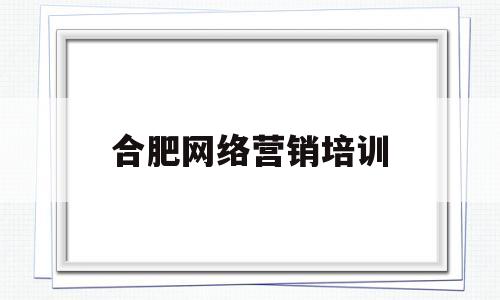 合肥网络营销培训